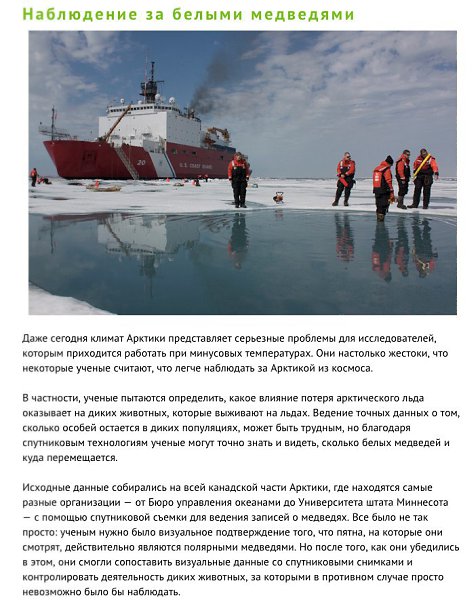 Наблюдение за белыми медведями

20

U.S. COAST GUARD

Даже сегодня климат Арктики представляет серьезные проблемы для исследователей, которым приходится работать при минусовых температурах. Они настолько жестоки, что некоторые ученые считают, что легче наблюдать за Арктикой из космоса.

В частности, ученые пытаются определить, какое влияние потеря арктического льда оказывает на диких животных, которые выживают на льдах. Ведение точных данных о том, сколько особей остается в диких популяциях, может быть трудным, но благодаря спутниковым технологиям ученые могут точно знать и видеть, сколько белых медведей и куда перемещается.

Исходные данные собирались на всей канадской части Арктики, где находятся самые разные организации — от Бюро управления океанами до Университета штата Миннесота — с помощью спутниковой съемки для ведения записей о медведях. Все было не так просто: ученым нужно было визуальное подтверждение того, что пятна, на которые они смотрят, действительно являются полярными медведями. Но после того, как они убедились в этом, они смогли сопоставить визуальные данные со спутниковыми снимками и контролировать деятельность диких животных, за которыми в противном случае просто невозможно было бы наблюдать.